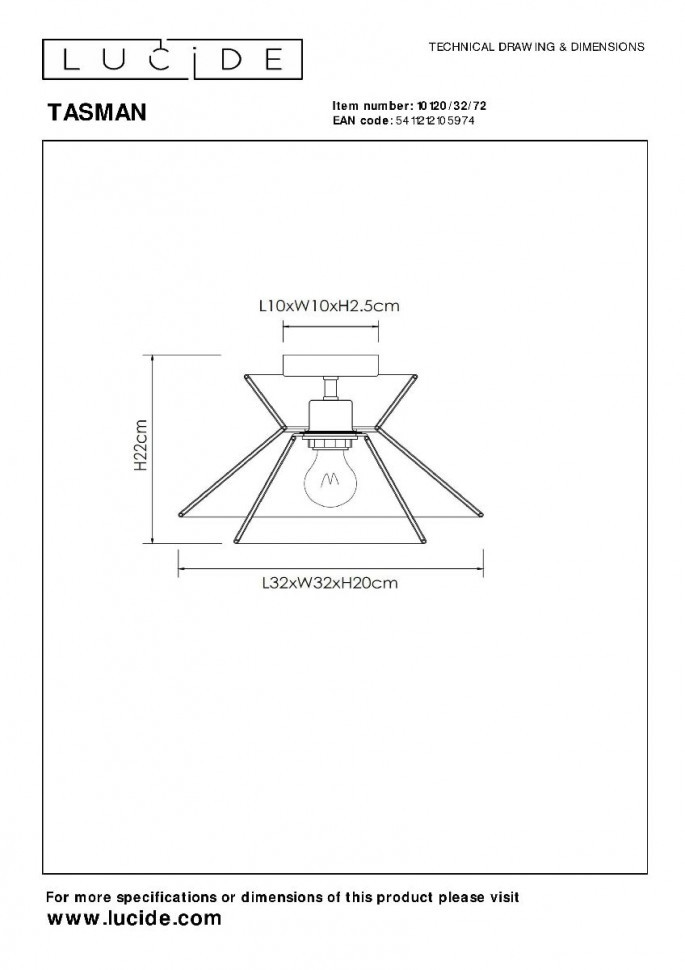 LUCIDE

TECHNICAL DRAWING & DIMENSIONS

TASMAN

Item number: 10120/32/72
EAN code: 5411212105974

L10xW10xH2.5cm

H22cm

L32xW32xH20cm

For more specifications or dimensions of this product please visit
www.lucide.com